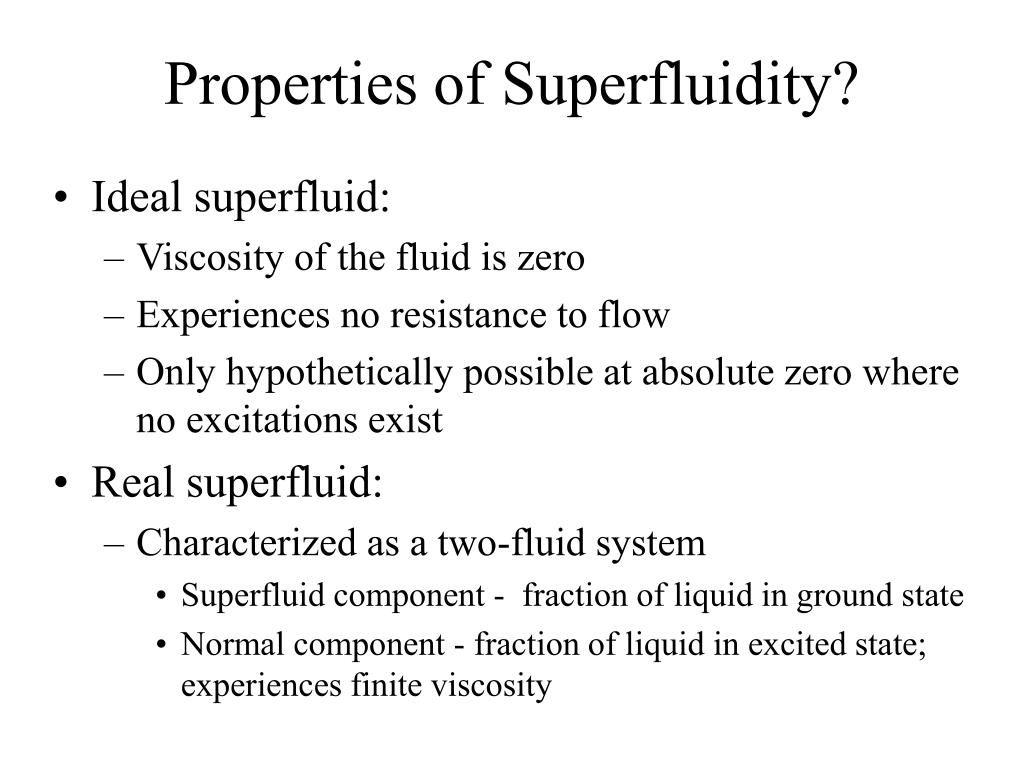 Properties of Superfluidity?

• Ideal superfluid:
  – Viscosity of the fluid is zero
  – Experiences no resistance to flow
  – Only hypothetically possible at absolute zero where no excitations exist
• Real superfluid:
  – Characterized as a two-fluid system
    • Superfluid component - fraction of liquid in ground state
    • Normal component - fraction of liquid in excited state; experiences finite viscosity